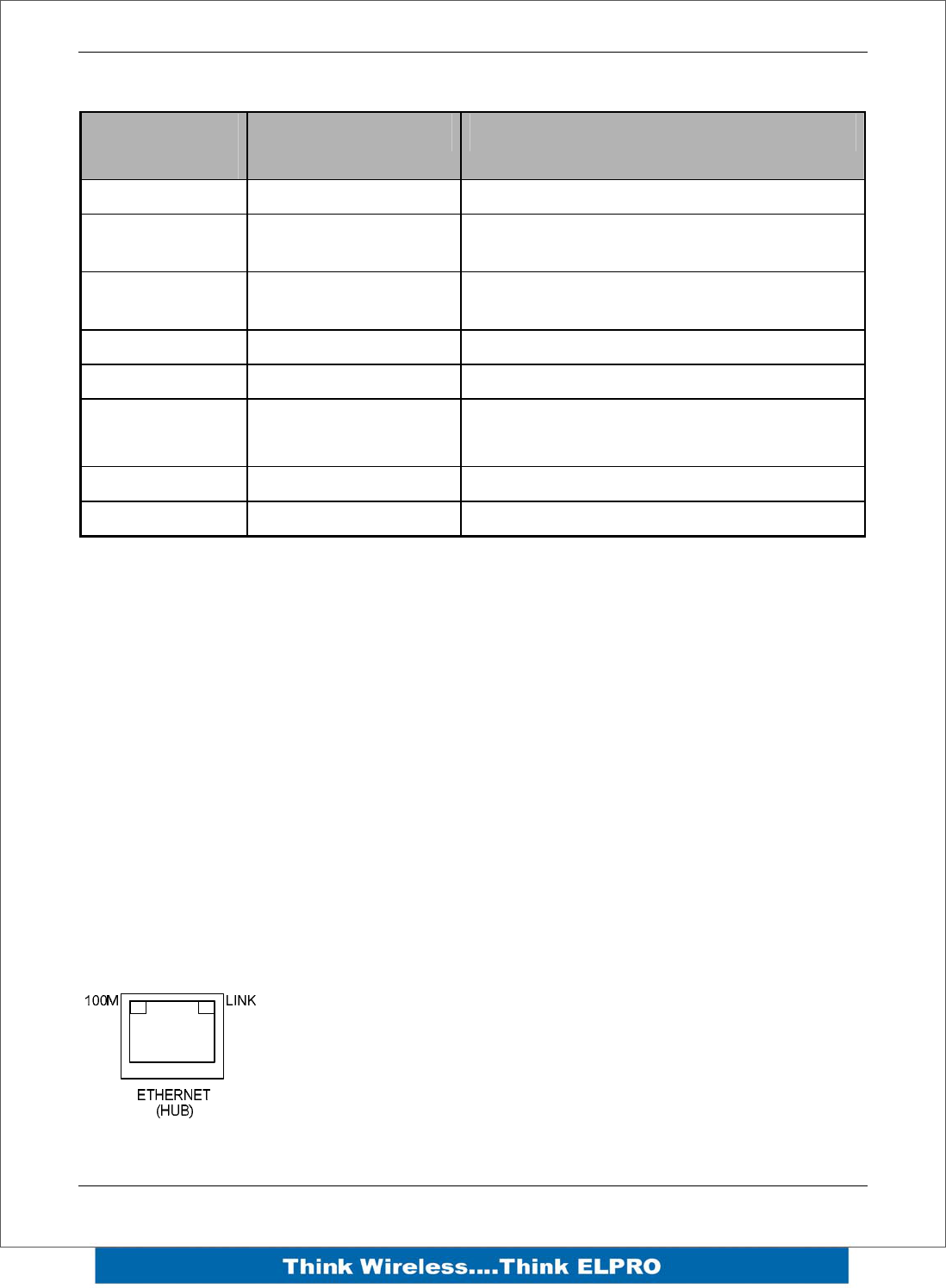 100M

LINK

ETHERNET
(HUB)

Think Wireless....Think ELPRO